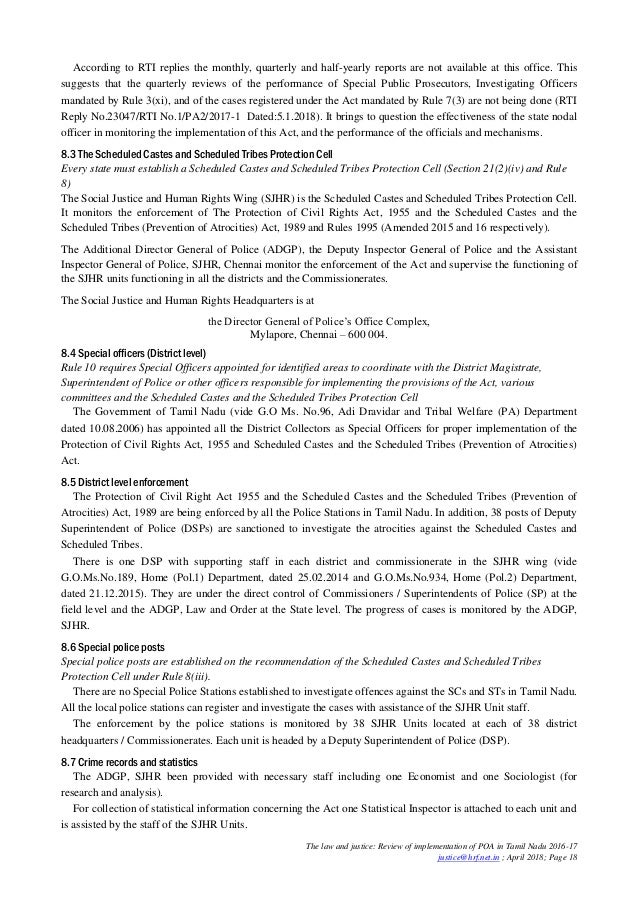 According to RTI replies the monthly, quarterly and half-yearly reports are not available at this office. This suggests that the quarterly reviews of the performance of Special Public Prosecutors, Investigating Officers mandated by Rule 3(xi), and of the cases registered under the Act mandated by Rule 7(3) are not being done (RTI Reply No.23047/RTI No.1/PA2/2017-1 Dated:5.1.2018). It brings to question the effectiveness of the state nodal officer in monitoring the implementation of this Act, and the performance of the officials and mechanisms.

8.3 The Scheduled Castes and Scheduled Tribes Protection Cell

Every state must establish a Scheduled Castes and Scheduled Tribes Protection Cell (Section 21(2)(iv) and Rule 8)

The Social Justice and Human Rights Wing (SJHR) is the Scheduled Castes and Scheduled Tribes Protection Cell. It monitors the enforcement of The Protection of Civil Rights Act, 1955 and the Scheduled Castes and the Scheduled Tribes (Prevention of Atrocities) Act, 1989 and Rules 1995 (Amended 2015 and 16 respectively).

The Additional Director General of Police (ADGP), the Deputy Inspector General of Police and the Assistant Inspector General of Police, SJHR, Chennai monitor the enforcement of the Act and supervise the functioning of the SJHR units functioning in all the districts and the Commissionerates.

The Social Justice and Human Rights Headquarters is at

the Director General of Police's Office Complex,
Mylapore, Chennai – 600 004.

8.4 Special officers (District level)

Rule 10 requires Special Officers appointed for identified areas to coordinate with the District Magistrate, Superintendent of Police or other officers responsible for implementing the provisions of the Act, various committees and the Scheduled Castes and the Scheduled Tribes Protection Cell

The Government of Tamil Nadu (vide G.O Ms. No.96, Adi Dravidar and Tribal Welfare (PA) Department dated 10.08.2006) has appointed all the District Collectors as Special Officers for proper implementation of the Protection of Civil Rights Act, 1955 and Scheduled Castes and the Scheduled Tribes (Prevention of Atrocities) Act.

8.5 District level enforcement

The Protection of Civil Right Act 1955 and the Scheduled Castes and the Scheduled Tribes (Prevention of Atrocities) Act, 1989 are being enforced by all the Police Stations in Tamil Nadu. In addition, 38 posts of Deputy Superintendent of Police (DSPs) are sanctioned to investigate the atrocities against the Scheduled Castes and Scheduled Tribes.

There is one DSP with supporting staff in each district and commissionerate in the SJHR wing (vide G.O.Ms.No.189, Home (Pol.1) Department, dated 25.02.2014 and G.O.Ms.No.934, Home (Pol.2) Department, dated 21.12.2015). They are under the direct control of Commissioners / Superintendents of Police (SP) at the field level and the ADGP, Law and Order at the State level. The progress of cases is monitored by the ADGP, SJHR.

8.6 Special police posts

Special police posts are established on the recommendation of the Scheduled Castes and Scheduled Tribes Protection Cell under Rule 8(iii).

There are no Special Police Stations established to investigate offences against the SCs and STs in Tamil Nadu. All the local police stations can register and investigate the cases with assistance of the SJHR Unit staff.

The enforcement by the police stations is monitored by 38 SJHR Units located at each of 38 district headquarters / Commissionerates. Each unit is headed by a Deputy Superintendent of Police (DSP).

8.7 Crime records and statistics

The ADGP, SJHR been provided with necessary staff including one Economist and one Sociologist (for research and analysis).

For collection of statistical information concerning the Act one Statistical Inspector is attached to each unit and is assisted by the staff of the SJHR Units.

The law and justice: Review of implementation of POA in Tamil Nadu 2016-17
justice@hrf.net.in ; April 2018; Page 18